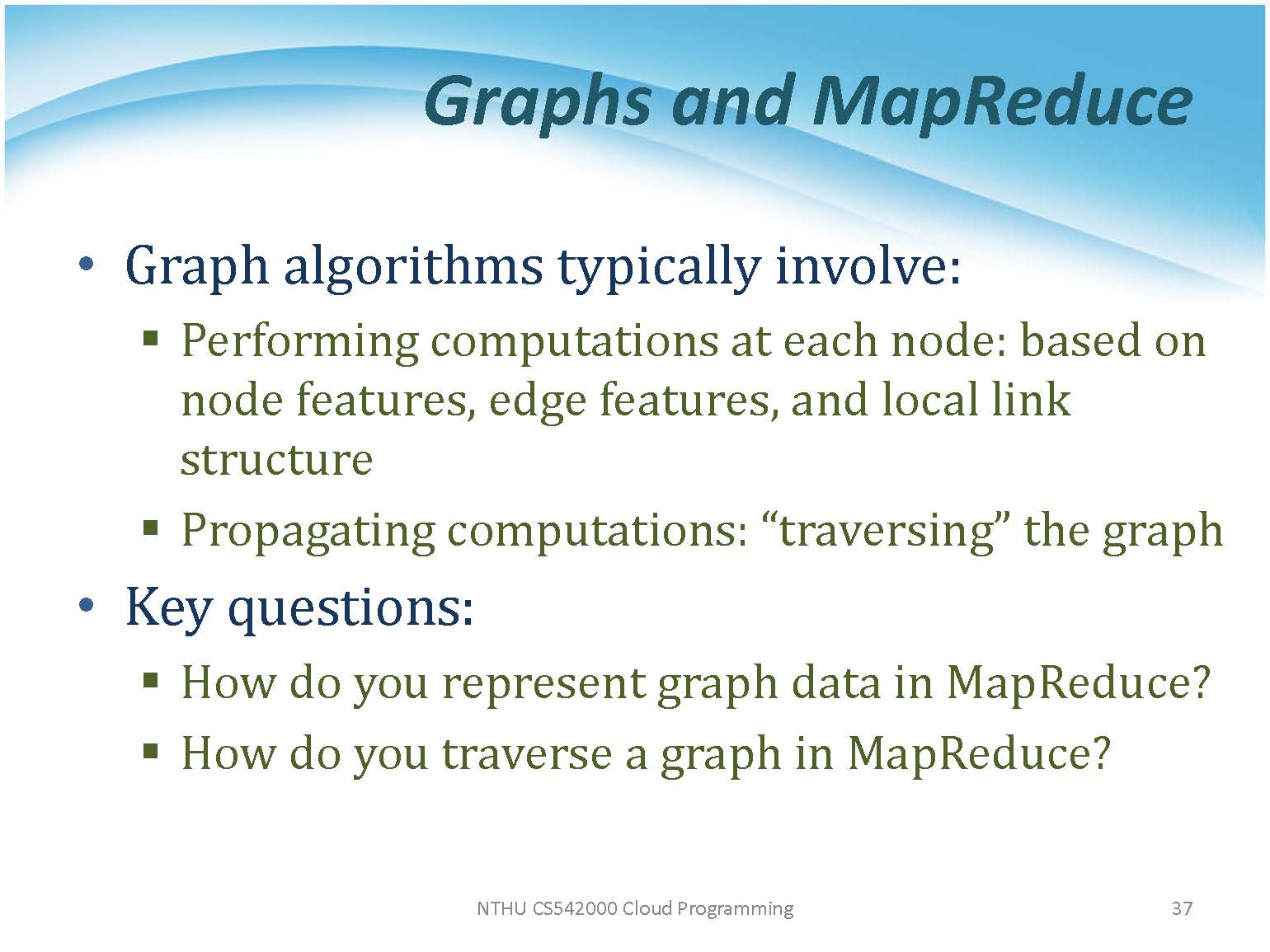 Graphs and MapReduce

• Graph algorithms typically involve:
 ▪ Performing computations at each node: based on node features, edge features, and local link structure
 ▪ Propagating computations: “traversing” the graph
• Key questions:
 ▪ How do you represent graph data in MapReduce?
 ▪ How do you traverse a graph in MapReduce?

NTHU CS542000 Cloud Programming

37